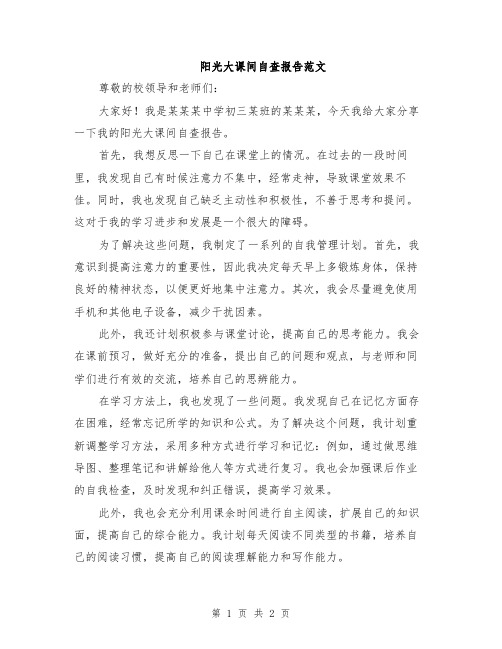 阳光大课间自查报告范文

尊敬的校领导和老师们：

大家好！我是某某某中学初三某班的某某某，今天我给大家分享一下我的阳光大课间自查报告。

首先，我想反思一下自己在课堂上的情况。在过去的一段时间里，我发现自己有时候注意力不集中，经常走神，导致课堂效果不佳。同时，我也发现自己缺乏主动性和积极性，不善于思考和提问。这对于我的学习进步和发展是一个很大的障碍。

为了解决这些问题，我制定了一系列的自我管理计划。首先，我意识到提高注意力的重要性，因此我决定每天早上多锻炼身体，保持良好的精神状态，以便更好地集中注意力。其次，我会尽量避免使用手机和其他电子设备，减少干扰因素。

此外，我还计划积极参与课堂讨论，提高自己的思考能力。我会在课前预习，做好充分的准备，提出自己的问题和观点，与老师和同学们进行有效的交流，培养自己的思辨能力。

在学习方法上，我也发现了一些问题。我发现自己在记忆方面存在困难，经常忘记所学的知识和公式。为了解决这个问题，我计划重新调整学习方法，采用多种方式进行学习和记忆：例如，通过做思维导图、整理笔记和讲解给他人等方式进行复习。我也会加强课后作业的自我检查，及时发现和纠正错误，提高学习效果。

此外，我也会充分利用课余时间进行自主阅读，扩展自己的知识面，提高自己的综合能力。我计划每天阅读不同类型的书籍，培养自己的阅读习惯，提高自己的阅读理解能力和写作能力。

第 1 页 共 2 页